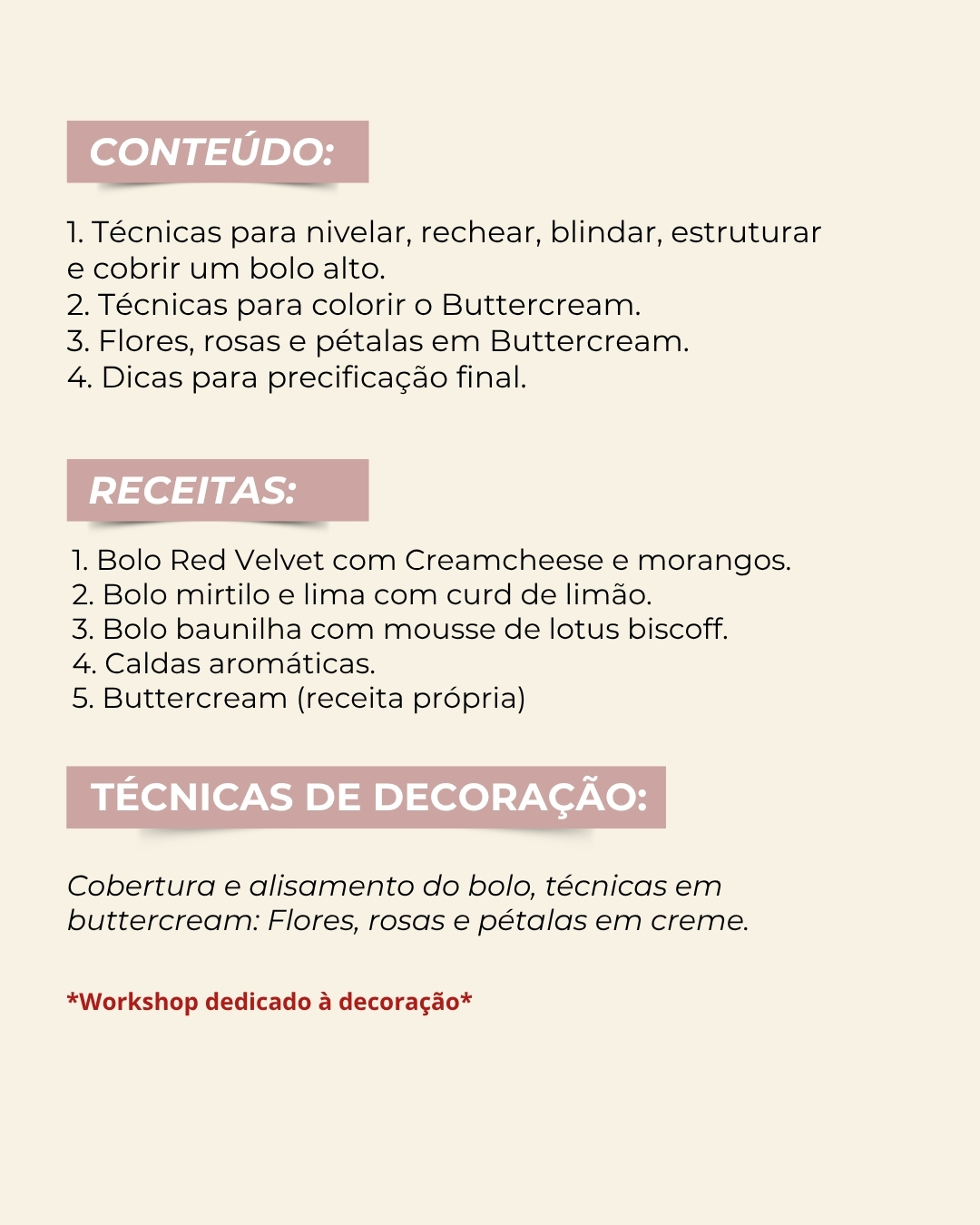 CONTEÚDO:

1. Técnicas para nivelar, rechear, blindar, estruturar e cobrir um bolo alto.
2. Técnicas para colorir o Buttercream.
3. Flores, rosas e pétalas em Buttercream.
4. Dicas para precificação final.

RECEITAS:

1. Bolo Red Velvet com Creamcheese e morangos.
2. Bolo mirtilo e lima com curd de limão.
3. Bolo baunilha com mousse de lotus biscoff.
4. Caldas aromáticas.
5. Buttercream (receita própria)

TÉCNICAS DE DECORAÇÃO:

Cobertura e alisamento do bolo, técnicas em buttercream: Flores, rosas e pétalas em creme.

*Workshop dedicado à decoração*